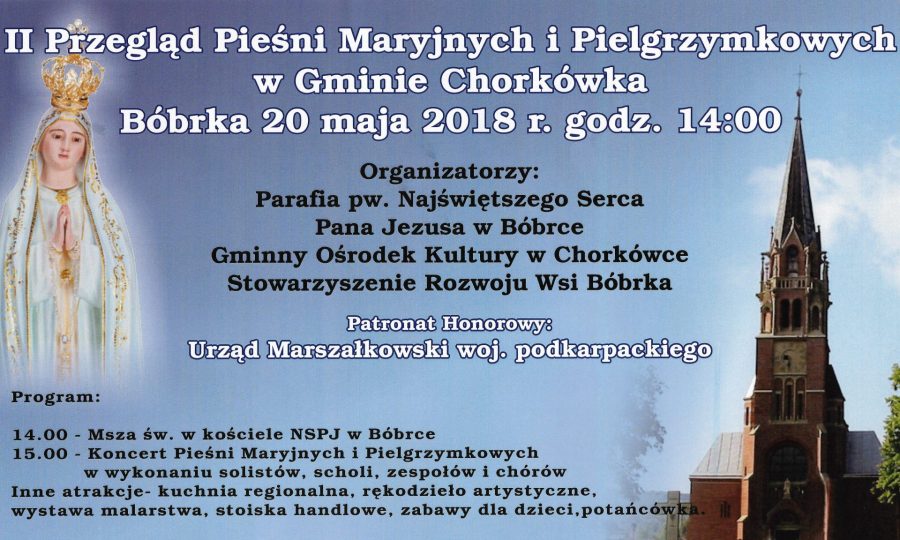 II Przegląd Pieśni Maryjnych i Pielgrzymkowych
w Gminie Chorkówka
Bóbrka 20 maja 2018 r. godz. 14:00

Organizatorzy:
Parafia pw. Najświętszego Serca
Pana Jezusa w Bóbrce
Gminny Ośrodek Kultury w Chorkówce
Stowarzyszenie Rozwoju Wsi Bóbrka

Patronat Honorowy:
Urząd Marszałkowski woj. podkarpackiego

Program:

14.00 - Msza św. w kościele NSPJ w Bóbrce
15.00 - Koncert Pieśni Maryjnych i Pielgrzymkowych
w wykonaniu solistów, scholi, zespołów i chórów
Inne atrakcje- kuchnia regionalna, rękodzieło artystyczne,
wystawa malarstwa, stoiska handlowe, zabawy dla dzieci,potańcówka.